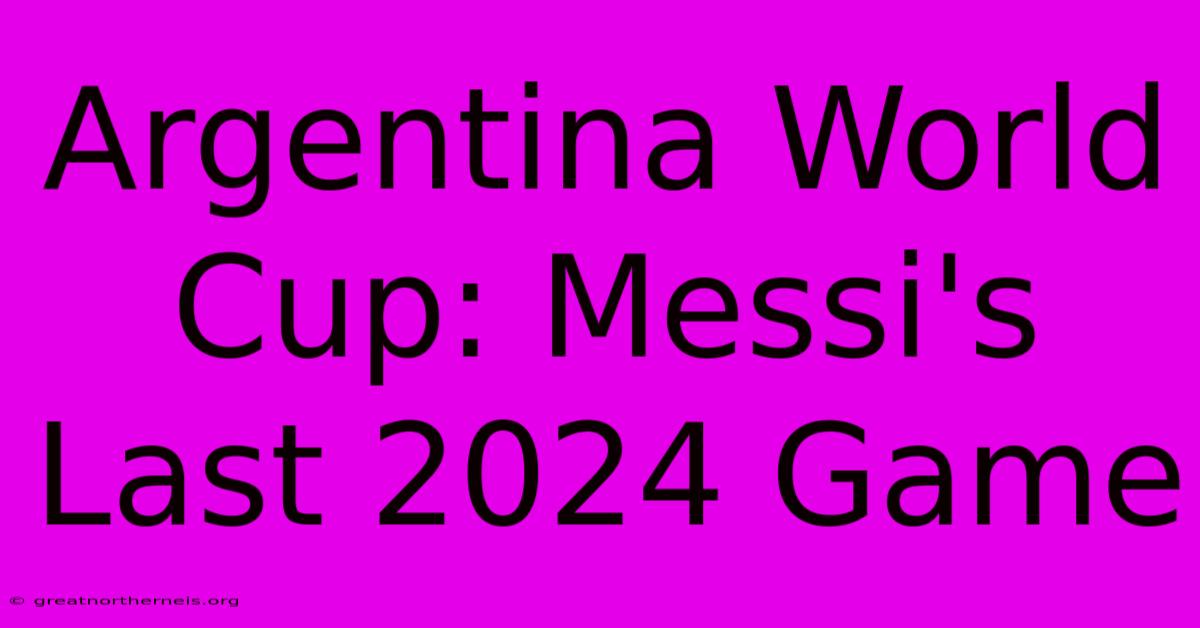 Argentina World Cup: Messi's Last 2024 Game

© greatnorthernels.org